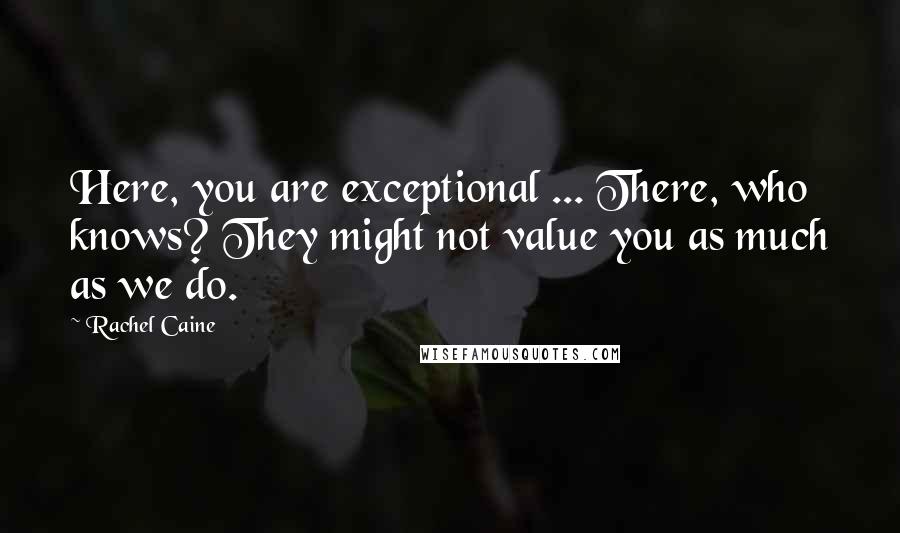 Here, you are exceptional ... There, who knows? They might not value you as much as we do.

~ Rachel Caine

WISEFAMOUSQUOTES.COM